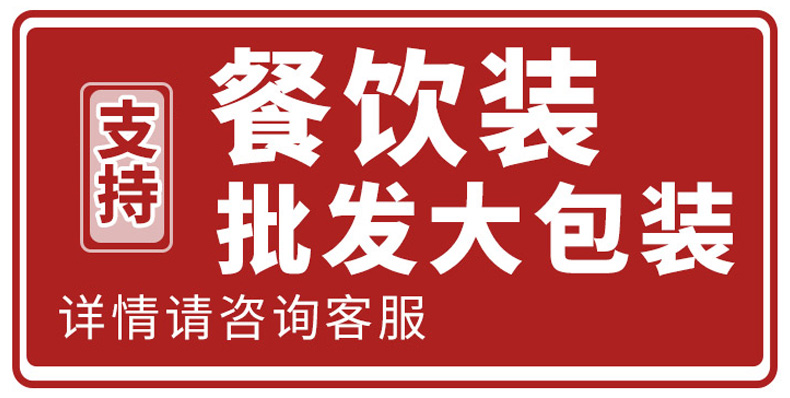 支持

餐饮装
批发大包装

详情请咨询客服